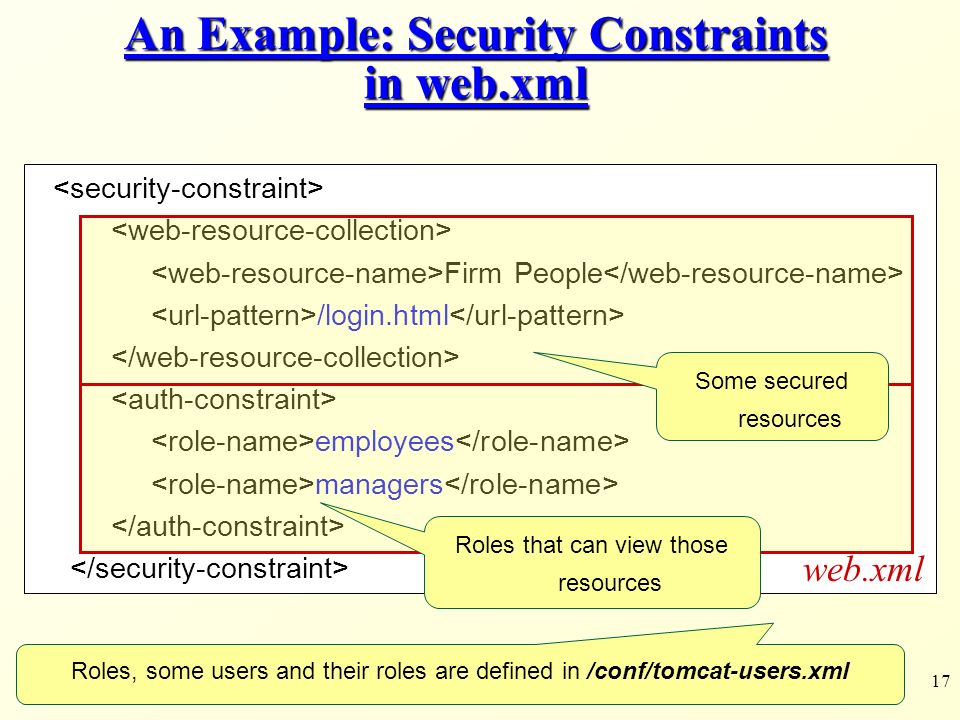 An Example: Security Constraints in web.xml

<security-constraint>
<web-resource-collection>
<web-resource-name>Firm People</web-resource-name>
<url-pattern>/login.html</url-pattern>
</web-resource-collection>
<auth-constraint>
<role-name>employees</role-name>
<role-name>managers</role-name>
</auth-constraint>
</security-constraint>

Some secured resources

Roles that can view those resources

web.xml

Roles, some users and their roles are defined in /conf/tomcat-users.xml

17